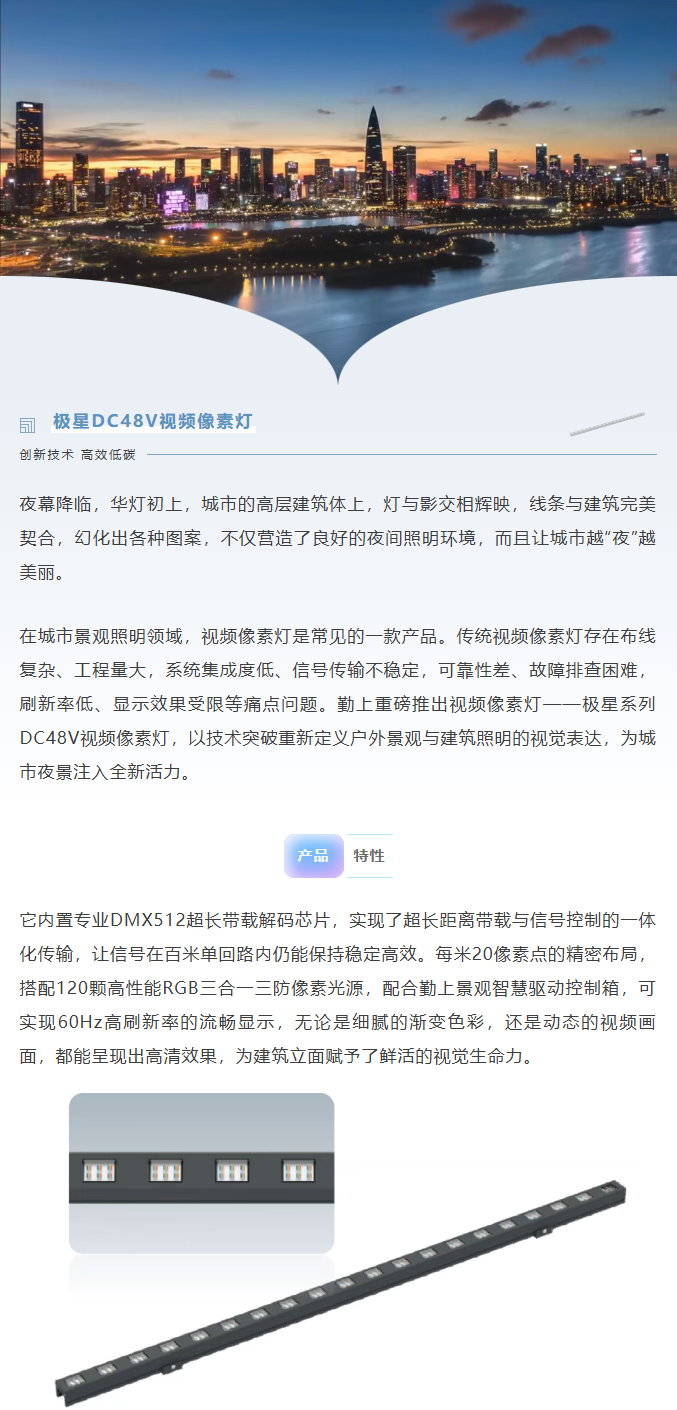 极星DC48V视频像素灯

创新技术 高效低碳

夜幕降临，华灯初上，城市的高层建筑体上，灯与影交相辉映，线条与建筑完美契合，幻化出各种图案，不仅营造了良好的夜间照明环境，而且让城市越“夜”越美丽。

在城市景观照明领域，视频像素灯是常见的一款产品。传统视频像素灯存在布线复杂、工程量大，系统集成度低、信号传输不稳定，可靠性差、故障排查困难，刷新率低、显示效果受限等痛点问题。勤上重磅推出视频像素灯——极星系列DC48V视频像素灯，以技术突破重新定义户外景观与建筑照明的视觉表达，为城市夜景注入全新活力。

产品 特性

它内置专业DMX512超长带载解码芯片，实现了超长距离带载与信号控制的一体化传输，让信号在百米单回路内仍能保持稳定高效。每米20像素点的精密布局，搭配120颗高性能RGB三合一三防像素光源，配合勤上景观智慧驱动控制箱，可实现60Hz高刷新率的流畅显示，无论是细腻的渐变色彩，还是动态的视频画面，都能呈现出高清效果，为建筑立面赋予了鲜活的视觉生命力。